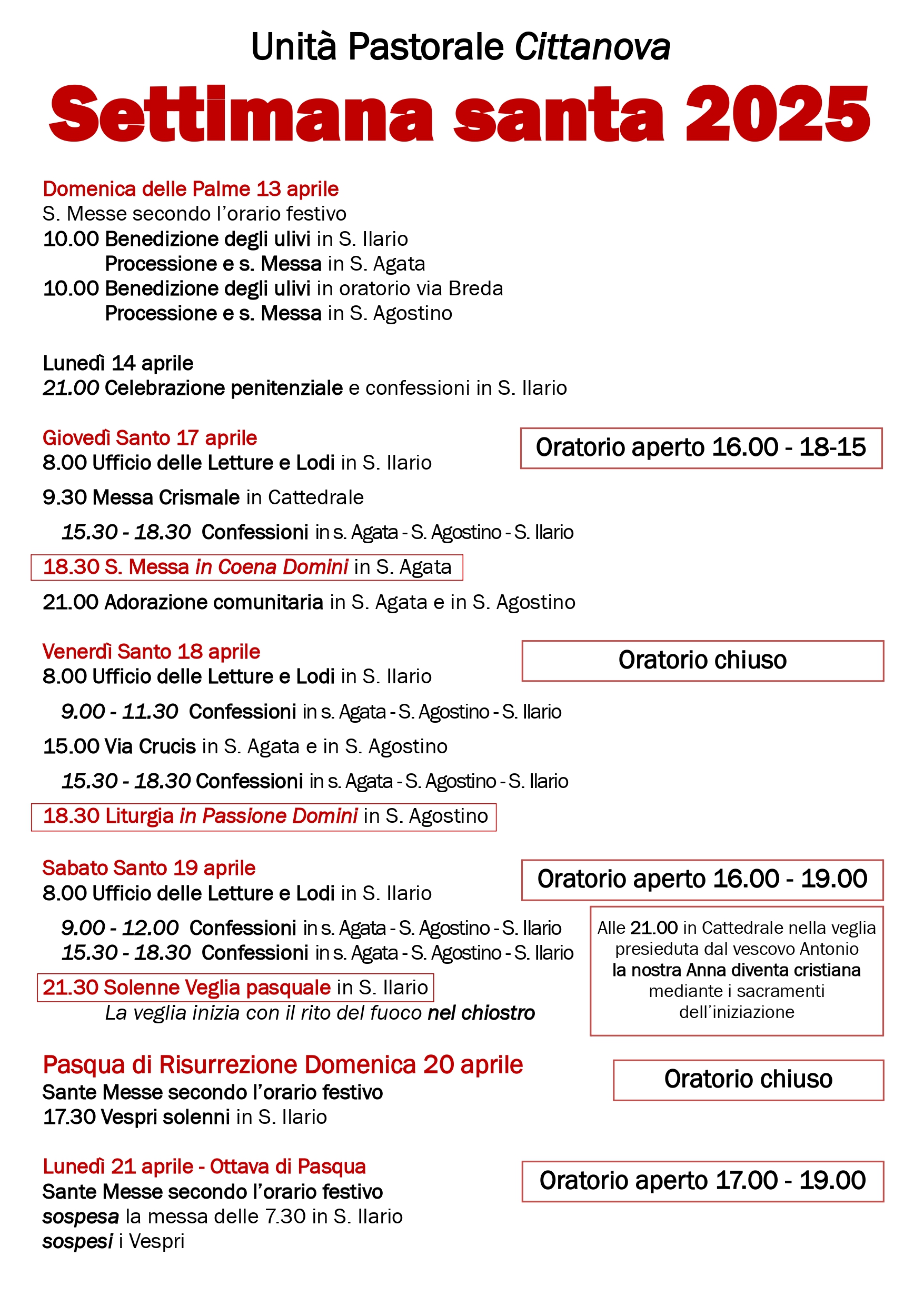 Unità Pastorale Cittanova

Settimana santa 2025

Domenica delle Palme 13 aprile
S. Messe secondo l'orario festivo
10.00 Benedizione degli ulivi in S. Ilario
Processione e s. Messa in S. Agata
10.00 Benedizione degli ulivi in oratorio via Breda
Processione e s. Messa in S. Agostino

Lunedì 14 aprile
21.00 Celebrazione penitenziale e confessioni in S. Ilario

Giovedì Santo 17 aprile
Oratorio aperto 16.00 - 18-15
8.00 Ufficio delle Letture e Lodi in S. Ilario
9.30 Messa Crismale in Cattedrale
15.30 - 18.30 Confessioni in s. Agata - S. Agostino - S. Ilario
18.30 S. Messa in Coena Domini in S. Agata
21.00 Adorazione comunitaria in S. Agata e in S. Agostino

Venerdì Santo 18 aprile
Oratorio chiuso
8.00 Ufficio delle Letture e Lodi in S. Ilario
9.00 - 11.30 Confessioni in s. Agata - S. Agostino - S. Ilario
15.00 Via Crucis in S. Agata e in S. Agostino
15.30 - 18.30 Confessioni in s. Agata - S. Agostino - S. Ilario
18.30 Liturgia in Passione Domini in S. Agostino

Sabato Santo 19 aprile
Oratorio aperto 16.00 - 19.00
8.00 Ufficio delle Letture e Lodi in S. Ilario
9.00 - 12.00 Confessioni in s. Agata - S. Agostino - S. Ilario
15.30 - 18.30 Confessioni in s. Agata - S. Agostino - S. Ilario
21.30 Solenne Veglia pasquale in S. Ilario
La veglia inizia con il rito del fuoco nel chiostro

Alle 21.00 in Cattedrale nella veglia presieduta dal vescovo Antonio la nostra Anna diventa cristiana mediante i sacramenti dell'iniziazione

Pasqua di Risurrezione Domenica 20 aprile
Oratorio chiuso
Sante Messe secondo l'orario festivo
17.30 Vespri solenni in S. Ilario

Lunedì 21 aprile - Ottava di Pasqua
Oratorio aperto 17.00 - 19.00
Sante Messe secondo l'orario festivo
sospesa la messa delle 7.30 in S. Ilario
sospesi i Vespri